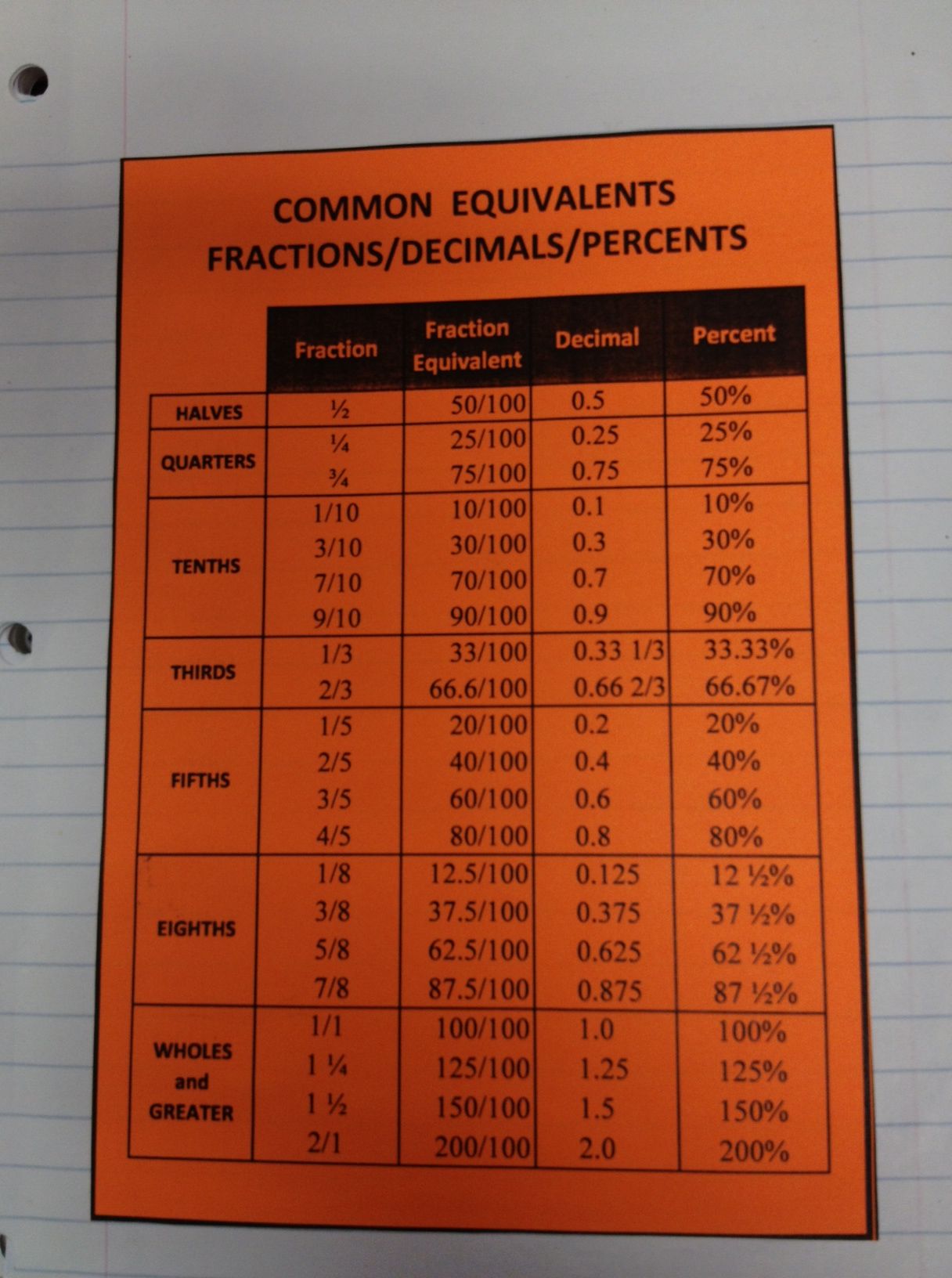 COMMON EQUIVALENTS
FRACTIONS/DECIMALS/PERCENTS

| | Fraction | Fraction Equivalent | Decimal | Percent |
|---|---|---|---|---|
| HALVES | ½ | 50/100 | 0.5 | 50% |
| QUARTERS | ¼ | 25/100 | 0.25 | 25% |
| | ¾ | 75/100 | 0.75 | 75% |
| TENTHS | 1/10 | 10/100 | 0.1 | 10% |
| | 3/10 | 30/100 | 0.3 | 30% |
| | 7/10 | 70/100 | 0.7 | 70% |
| | 9/10 | 90/100 | 0.9 | 90% |
| THIRDS | 1/3 | 33/100 | 0.33 1/3 | 33.33% |
| | 2/3 | 66.6/100 | 0.66 2/3 | 66.67% |
| FIFTHS | 1/5 | 20/100 | 0.2 | 20% |
| | 2/5 | 40/100 | 0.4 | 40% |
| | 3/5 | 60/100 | 0.6 | 60% |
| | 4/5 | 80/100 | 0.8 | 80% |
| EIGHTHS | 1/8 | 12.5/100 | 0.125 | 12 ½% |
| | 3/8 | 37.5/100 | 0.375 | 37 ½% |
| | 5/8 | 62.5/100 | 0.625 | 62 ½% |
| | 7/8 | 87.5/100 | 0.875 | 87 ½% |
| WHOLES and GREATER | 1/1 | 100/100 | 1.0 | 100% |
| | 1 ¼ | 125/100 | 1.25 | 125% |
| | 1 ½ | 150/100 | 1.5 | 150% |
| | 2/1 | 200/100 | 2.0 | 200% |